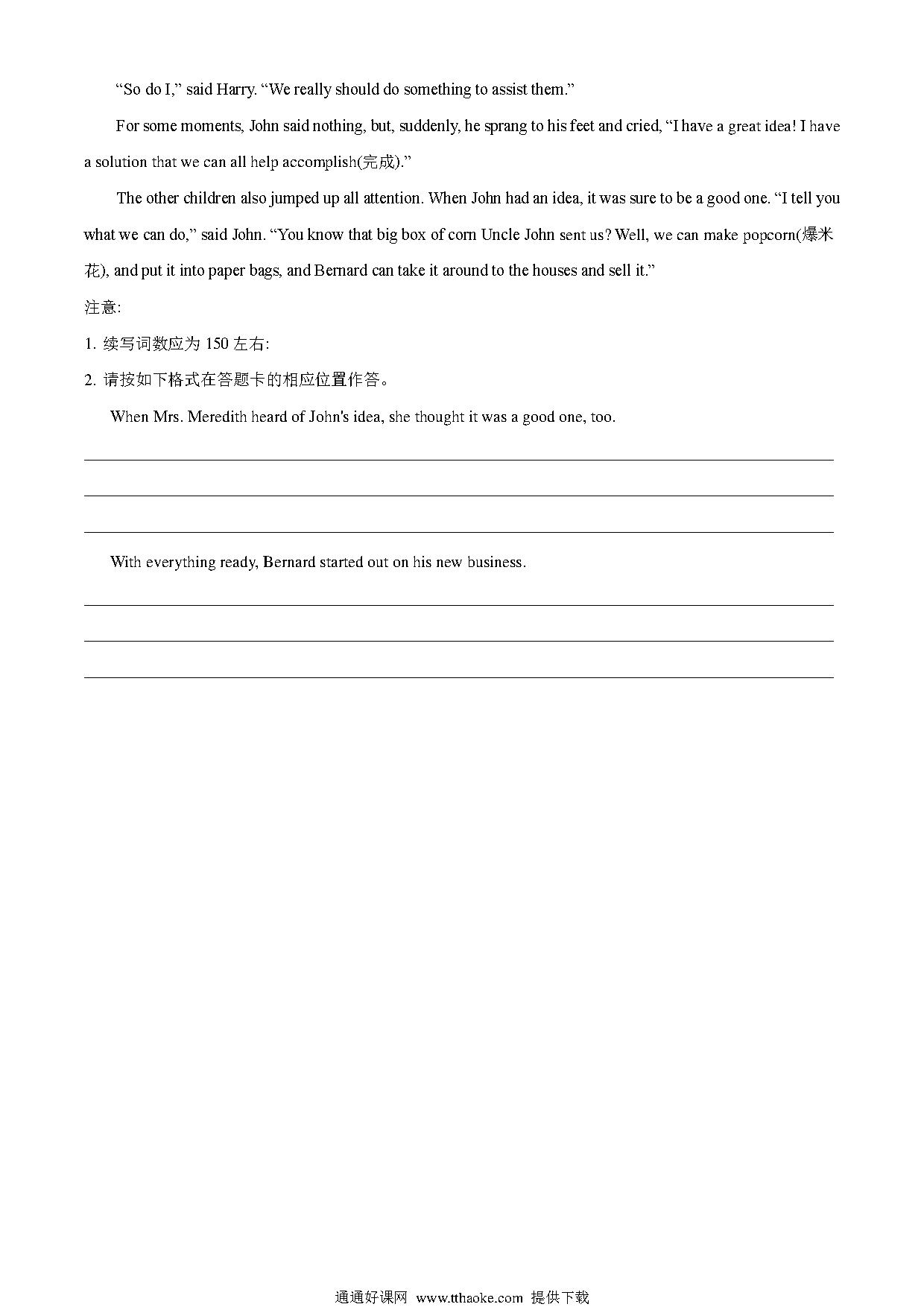 “So do I,” said Harry. “We really should do something to assist them.”

For some moments, John said nothing, but, suddenly, he sprang to his feet and cried, “I have a great idea! I have a solution that we can all help accomplish(完成).”

The other children also jumped up all attention. When John had an idea, it was sure to be a good one. “I tell you what we can do,” said John. “You know that big box of corn Uncle John sent us? Well, we can make popcorn(爆米花), and put it into paper bags, and Bernard can take it around to the houses and sell it.”

注意:

1. 续写词数应为 150 左右:

2. 请按如下格式在答题卡的相应位置作答。

When Mrs. Meredith heard of John's idea, she thought it was a good one, too.

With everything ready, Bernard started out on his new business.

通通好课网 www.tthaoke.com 提供下载